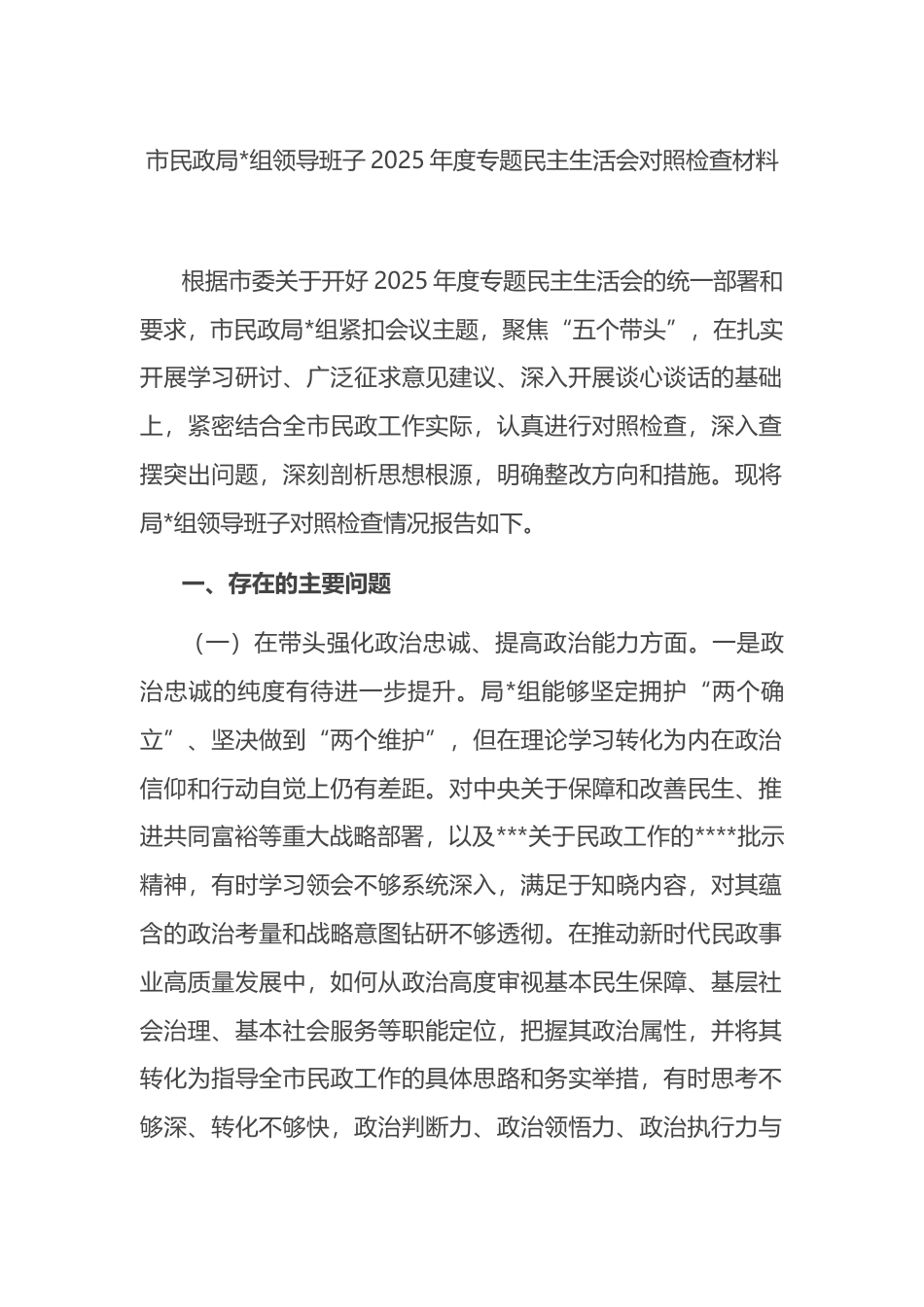 市民政局*组领导班子 2025 年度专题民主生活会对照检查材料

根据市委关于开好 2025 年度专题民主生活会的统一部署和要求，市民政局*组紧扣会议主题，聚焦“五个带头”，在扎实开展学习研讨、广泛征求意见建议、深入开展谈心谈话的基础上，紧密结合全市民政工作实际，认真进行对照检查，深入查摆突出问题，深刻剖析思想根源，明确整改方向和措施。现将局*组领导班子对照检查情况报告如下。

一、存在的主要问题

（一）在带头强化政治忠诚、提高政治能力方面。一是政治忠诚的纯度有待进一步提升。局*组能够坚定拥护“两个确立”、坚决做到“两个维护”，但在理论学习转化为内在政治信仰和行动自觉上仍有差距。对中央关于保障和改善民生、推进共同富裕等重大战略部署，以及***关于民政工作的****批示精神，有时学习领会不够系统深入，满足于知晓内容，对其蕴含的政治考量和战略意图钻研不够透彻。在推动新时代民政事业高质量发展中，如何从政治高度审视基本民生保障、基层社会治理、基本社会服务等职能定位，把握其政治属性，并将其转化为指导全市民政工作的具体思路和务实举措，有时思考不够深、转化不够快，政治判断力、政治领悟力、政治执行力与